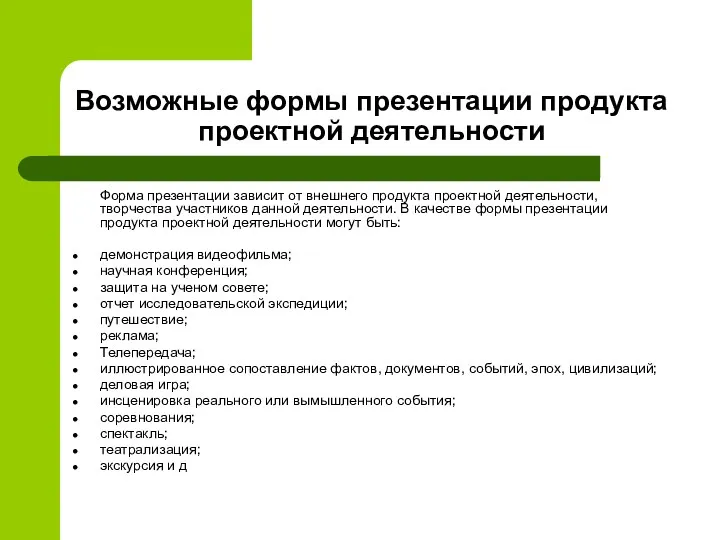 Возможные формы презентации продукта проектной деятельности

Форма презентации зависит от внешнего продукта проектной деятельности, творчества участников данной деятельности. В качестве формы презентации продукта проектной деятельности могут быть:

- демонстрация видеофильма;
- научная конференция;
- защита на ученом совете;
- отчет исследовательской экспедиции;
- путешествие;
- реклама;
- Телепередача;
- иллюстрированное сопоставление фактов, документов, событий, эпох, цивилизаций;
- деловая игра;
- инсценировка реального или вымышленного события;
- соревнования;
- спектакль;
- театрализация;
- экскурсия и д